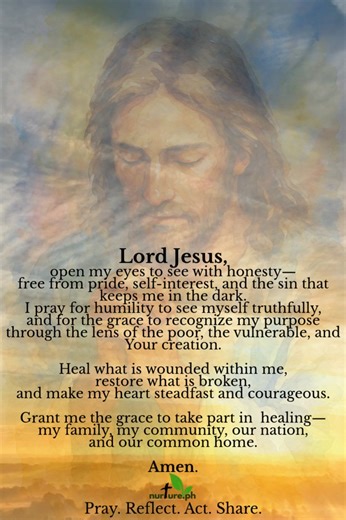 Lord Jesus,
open my eyes to see with honesty—
free from pride, self-interest, and the sin that keeps me in the dark.
I pray for humility to see myself truthfully, and for the grace to recognize my purpose through the lens of the poor, the vulnerable, and Your creation.

Heal what is wounded within me,
restore what is broken,
and make my heart steadfast and courageous.

Grant me the grace to take part in healing—
my family, my community, our nation,
and our common home.

Amen.

nurture.ph

Pray. Reflect. Act. Share.